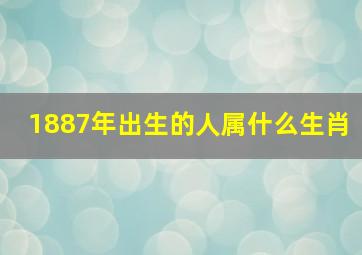 1887年出生的人属什么生肖